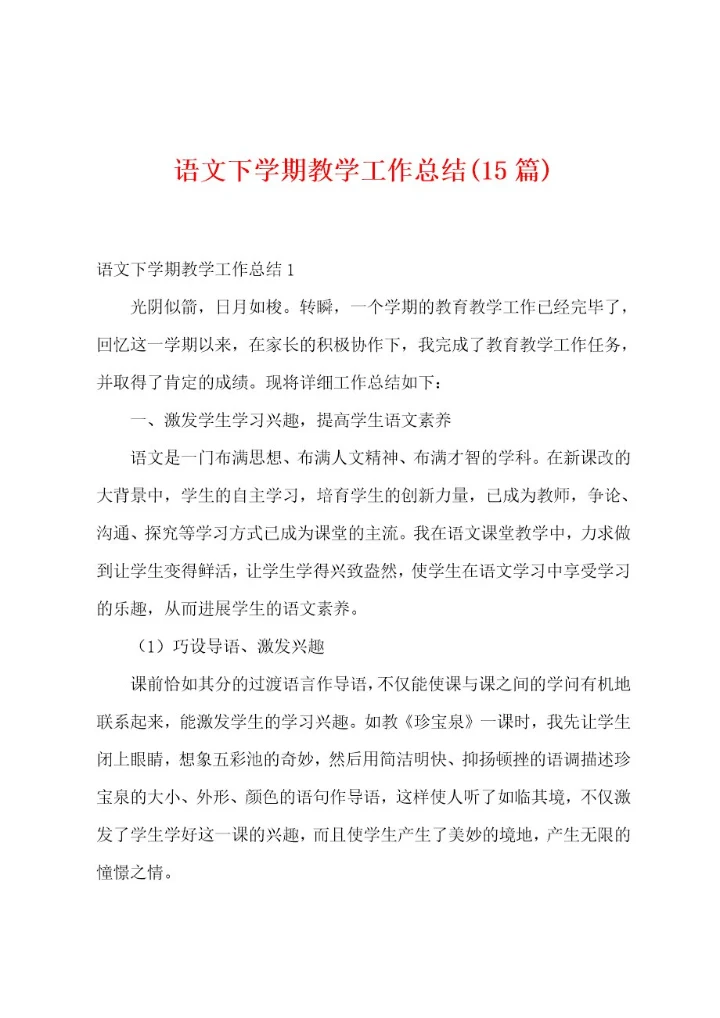 语文下学期教学工作总结(15篇)

语文下学期教学工作总结1

光阴似箭，日月如梭。转瞬，一个学期的教育教学工作已经完毕了，回忆这一学期以来，在家长的积极协作下，我完成了教育教学工作任务，并取得了肯定的成绩。现将详细工作总结如下：

一、激发学生学习兴趣，提高学生语文素养

语文是一门布满思想、布满人文精神、布满才智的学科。在新课改的大背景中，学生的自主学习，培育学生的创新力量，已成为教师，争论、沟通、探究等学习方式已成为课堂的主流。我在语文课堂教学中，力求做到让学生变得鲜活，让学生学得兴致盎然，使学生在语文学习中享受学习的乐趣，从而进展学生的语文素养。

（1）巧设导语、激发兴趣

课前恰如其分的过渡语言作导语，不仅能使课与课之间的学问有机地联系起来，能激发学生的学习兴趣。如教《珍宝泉》一课时，我先让学生闭上眼睛，想象五彩池的奇妙，然后用简洁明快、抑扬顿挫的语调描述珍宝泉的大小、外形、颜色的语句作导语，这样使人听了如临其境，不仅激发了学生学好这一课的兴趣，而且使学生产生了美妙的境地，产生无限的憧憬之情。